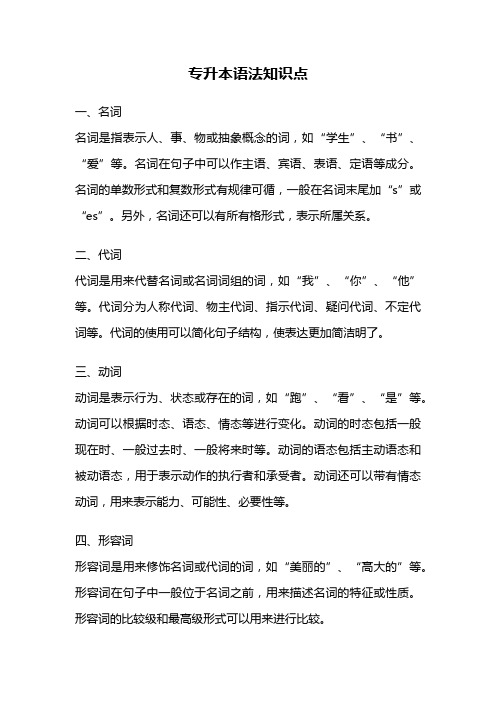 专升本语法知识点

一、名词

名词是指表示人、事、物或抽象概念的词，如“学生”、“书”、“爱”等。名词在句子中可以作主语、宾语、表语、定语等成分。名词的单数形式和复数形式有规律可循，一般在名词末尾加“s”或“es”。另外，名词还可以有所有格形式，表示所属关系。

二、代词

代词是用来代替名词或名词词组的词，如“我”、“你”、“他”等。代词分为人称代词、物主代词、指示代词、疑问代词、不定代词等。代词的使用可以简化句子结构，使表达更加简洁明了。

三、动词

动词是表示行为、状态或存在的词，如“跑”、“看”、“是”等。动词可以根据时态、语态、情态等进行变化。动词的时态包括一般现在时、一般过去时、一般将来时等。动词的语态包括主动语态和被动语态，用于表示动作的执行者和承受者。动词还可以带有情态动词，用来表示能力、可能性、必要性等。

四、形容词

形容词是用来修饰名词或代词的词，如“美丽的”、“高大的”等。形容词在句子中一般位于名词之前，用来描述名词的特征或性质。形容词的比较级和最高级形式可以用来进行比较。